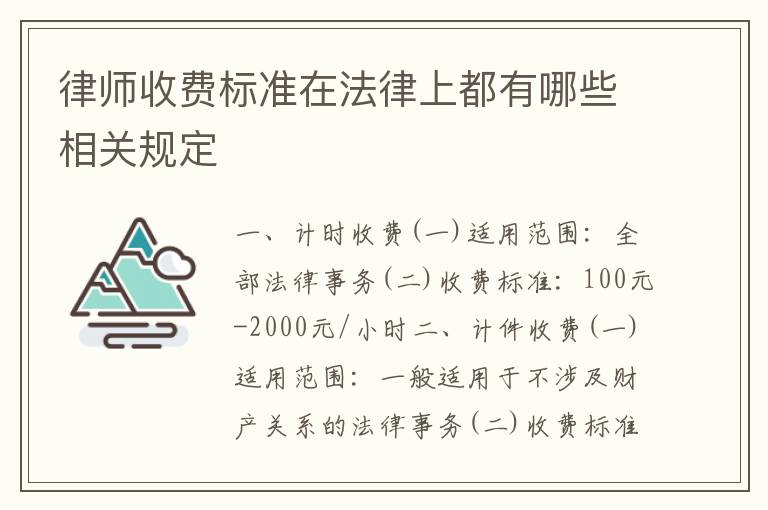 律师收费标准在法律上都有哪些相关规定

一、计时收费(一)适用范围:全部法律事务(二)收费标准:100元-2000元/小时二、计件收费(一)适用范围:一般适用于不涉及财产关系的法律事务(二)收费标准